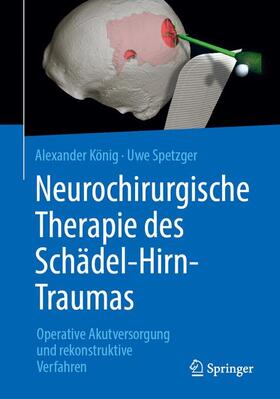 Alexander König · Uwe Spetzger

Neurochirurgische Therapie des Schädel-Hirn-Traumas

Operative Akutversorgung und rekonstruktive Verfahren

Springer